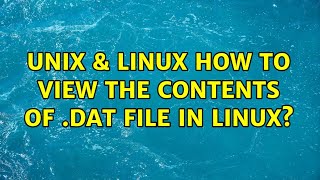 UNIX & LINUX HOW TO VIEW THE CONTENTS OF .DAT FILE IN LINUX?